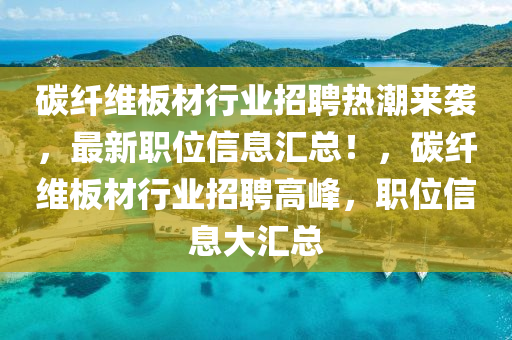 碳纤维板材行业招聘热潮来袭，最新职位信息汇总！，碳纤维板材行业招聘高峰，职位信息大汇总